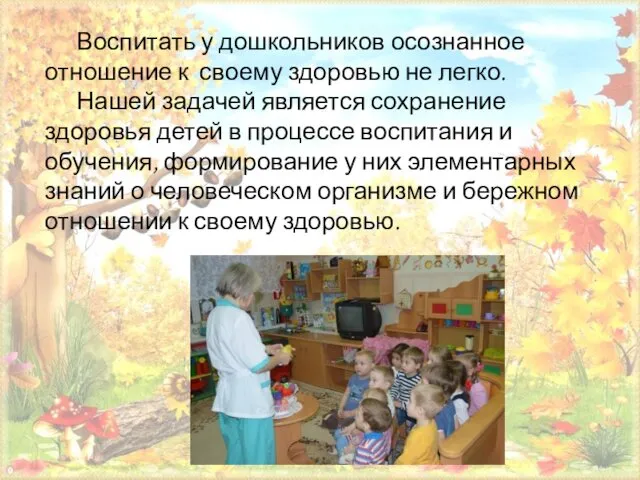 Воспитать у дошкольников осознанное отношение к своему здоровью не легко.

Нашей задачей является сохранение здоровья детей в процессе воспитания и обучения, формирование у них элементарных знаний о человеческом организме и бережном отношении к своему здоровью.